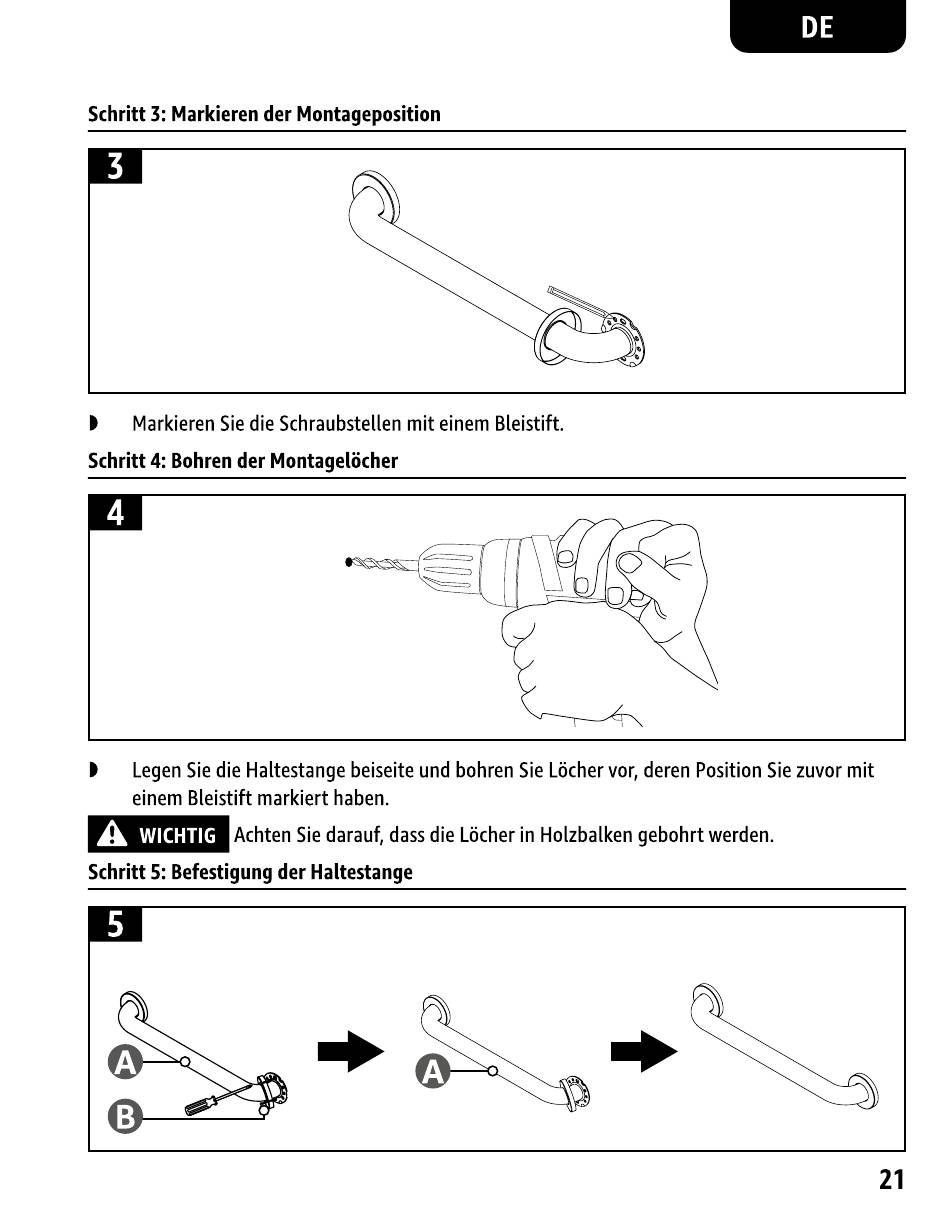 DE

Schritt 3: Markieren der Montageposition

3

◗ Markieren Sie die Schraubstellen mit einem Bleistift.

Schritt 4: Bohren der Montagelöcher

4

◗ Legen Sie die Haltestange beiseite und bohren Sie Löcher vor, deren Position Sie zuvor mit einem Bleistift markiert haben.

WICHTIG Achten Sie darauf, dass die Löcher in Holzbalken gebohrt werden.

Schritt 5: Befestigung der Haltestange

5

A

B

A

21